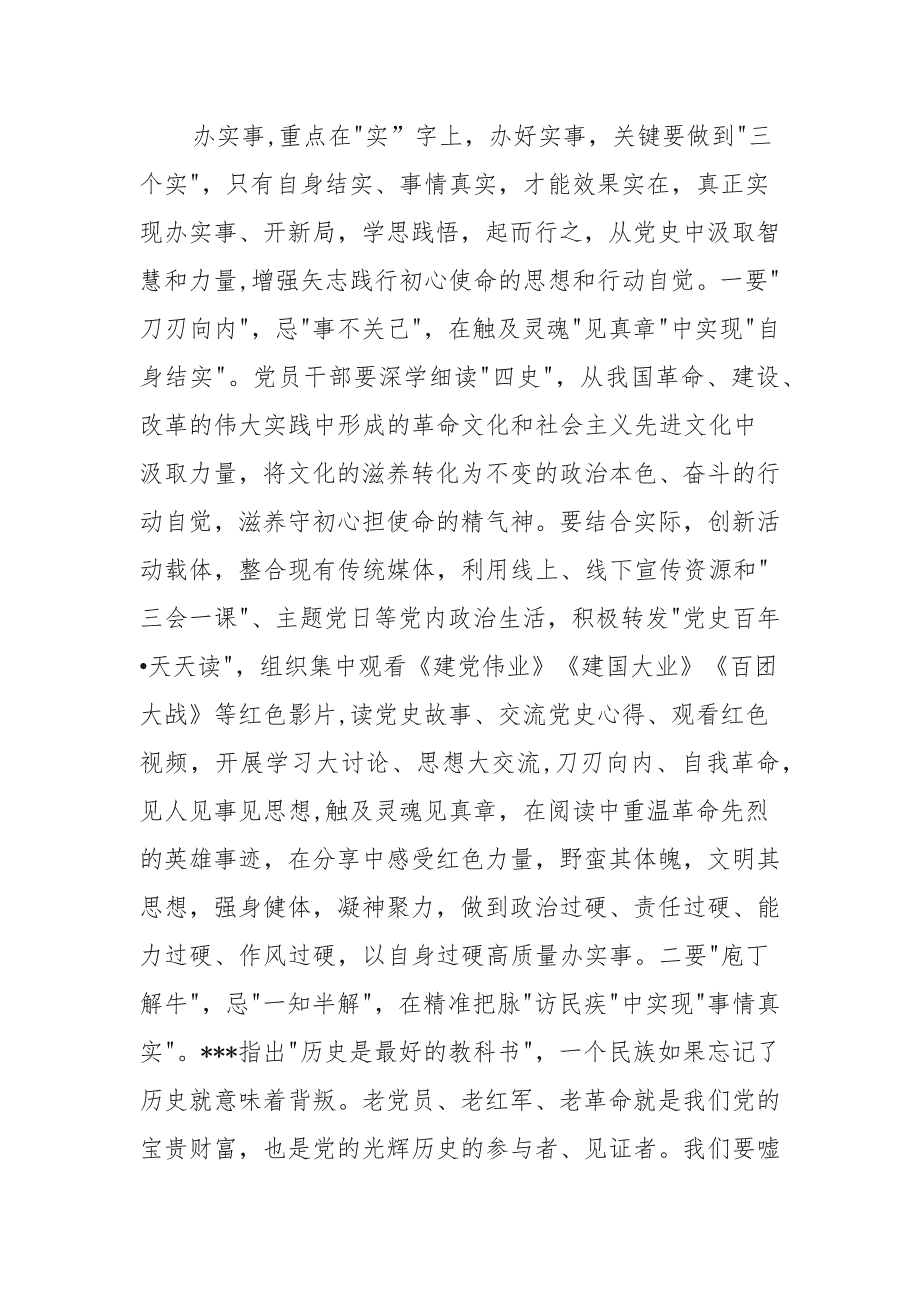 办实事,重点在"实”字上，办好实事，关键要做到"三个实"，只有自身结实、事情真实，才能效果实在，真正实现办实事、开新局，学思践悟，起而行之，从党史中汲取智慧和力量,增强矢志践行初心使命的思想和行动自觉。一要"刀刃向内"，忌"事不关己"，在触及灵魂"见真章"中实现"自身结实"。党员干部要深学细读"四史"，从我国革命、建设、改革的伟大实践中形成的革命文化和社会主义先进文化中汲取力量，将文化的滋养转化为不变的政治本色、奋斗的行动自觉，滋养守初心担使命的精气神。要结合实际，创新活动载体，整合现有传统媒体，利用线上、线下宣传资源和"三会一课"、主题党日等党内政治生活，积极转发"党史百年•天天读"，组织集中观看《建党伟业》《建国大业》《百团大战》等红色影片,读党史故事、交流党史心得、观看红色视频，开展学习大讨论、思想大交流,刀刃向内、自我革命，见人见事见思想,触及灵魂见真章，在阅读中重温革命先烈的英雄事迹，在分享中感受红色力量，野蛮其体魄，文明其思想，强身健体，凝神聚力，做到政治过硬、责任过硬、能力过硬、作风过硬，以自身过硬高质量办实事。二要"庖丁解牛"，忌"一知半解"，在精准把脉"访民疾"中实现"事情真实"。***指出"历史是最好的教科书"，一个民族如果忘记了历史就意味着背叛。老党员、老红军、老革命就是我们党的宝贵财富，也是党的光辉历史的参与者、见证者。我们要嘘